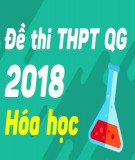 Đề thi THPT QG
2018
Hóa học